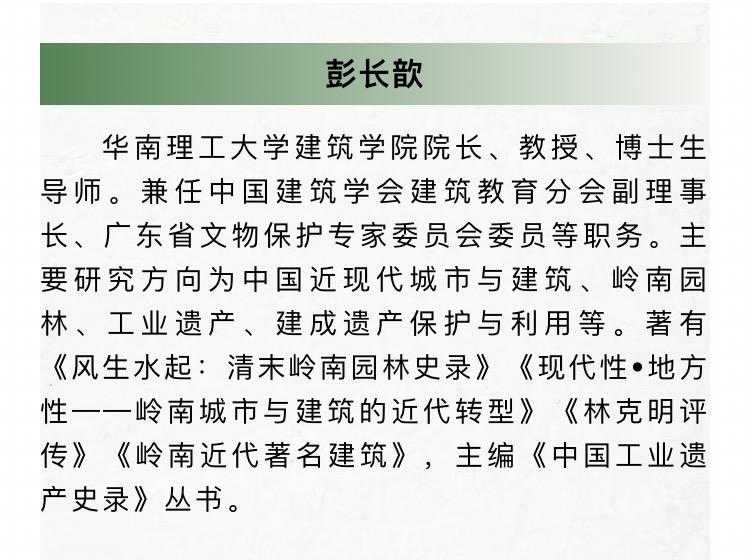 彭长歆

华南理工大学建筑学院院长、教授、博士生导师。兼任中国建筑学会建筑教育分会副理事长、广东省文物保护专家委员会委员等职务。主要研究方向为中国近现代城市与建筑、岭南园林、工业遗产、建成遗产保护与利用等。著有《风生水起：清末岭南园林史录》《现代性•地方性——岭南城市与建筑的近代转型》《林克明评传》《岭南近代著名建筑》，主编《中国工业遗产史录》丛书。